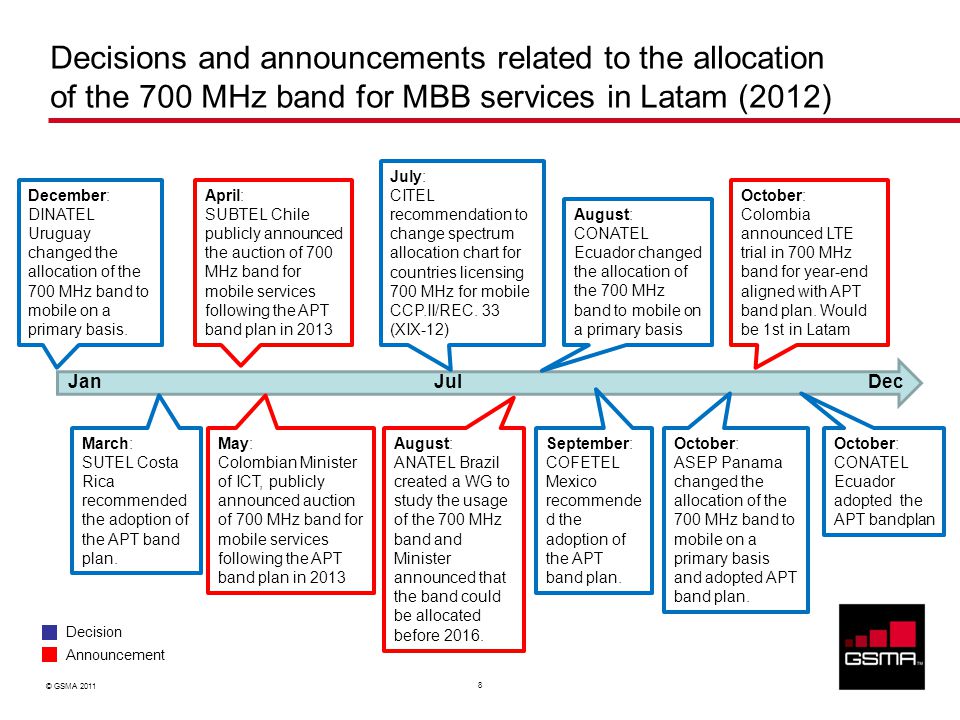 Decisions and announcements related to the allocation of the 700 MHz band for MBB services in Latam (2012)

December: DINATEL Uruguay changed the allocation of the 700 MHz band to mobile on a primary basis.

April: SUBTEL Chile publicly announced the auction of 700 MHz band for mobile services following the APT band plan in 2013

July: CITEL recommendation to change spectrum allocation chart for countries licensing 700 MHz for mobile CCP.II/REC. 33 (XIX-12)

August: CONATEL Ecuador changed the allocation of the 700 MHz band to mobile on a primary basis

October: Colombia announced LTE trial in 700 MHz band for year-end aligned with APT band plan. Would be 1st in Latam

Jan

Jul

Dec

March: SUTEL Costa Rica recommended the adoption of the APT band plan.

May: Colombian Minister of ICT, publicly announced auction of 700 MHz band for mobile services following the APT band plan in 2013

August: ANATEL Brazil created a WG to study the usage of the 700 MHz band and Minister announced that the band could be allocated before 2016.

September: COFETEL Mexico recommende d the adoption of the APT band plan.

October: ASEP Panama changed the allocation of the 700 MHz band to mobile on a primary basis and adopted APT band plan.

October: CONATEL Ecuador adopted the APT bandplan

Decision

Announcement

© GSMA 2011

8

GSMA